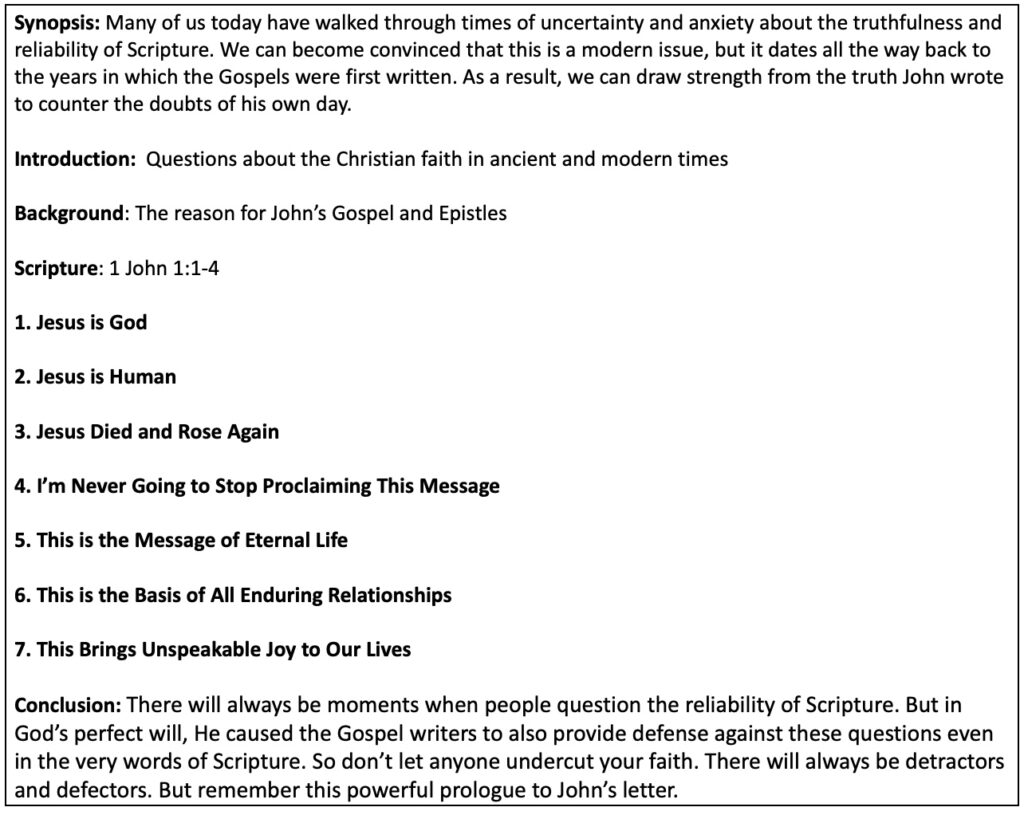 Synopsis: Many of us today have walked through times of uncertainty and anxiety about the truthfulness and reliability of Scripture. We can become convinced that this is a modern issue, but it dates all the way back to the years in which the Gospels were first written. As a result, we can draw strength from the truth John wrote to counter the doubts of his own day.

Introduction: Questions about the Christian faith in ancient and modern times

Background: The reason for John's Gospel and Epistles

Scripture: 1 John 1:1-4

1. Jesus is God

2. Jesus is Human

3. Jesus Died and Rose Again

4. I'm Never Going to Stop Proclaiming This Message

5. This is the Message of Eternal Life

6. This is the Basis of All Enduring Relationships

7. This Brings Unspeakable Joy to Our Lives

Conclusion: There will always be moments when people question the reliability of Scripture. But in God's perfect will, He caused the Gospel writers to also provide defense against these questions even in the very words of Scripture. So don't let anyone undercut your faith. There will always be detractors and defectors. But remember this powerful prologue to John's letter.